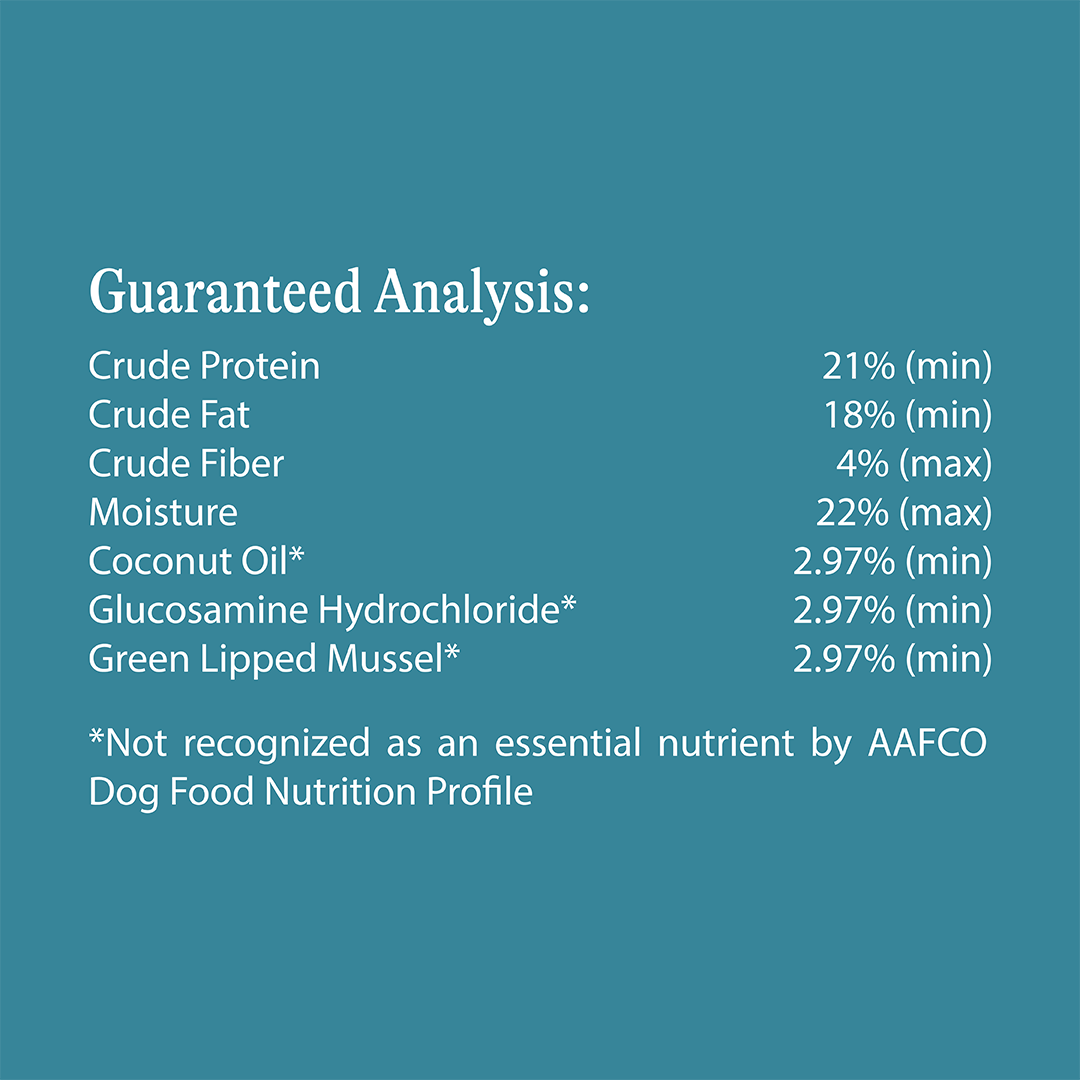 Guaranteed Analysis:

| | |
|---|---|
| Crude Protein | 21% (min) |
| Crude Fat | 18% (min) |
| Crude Fiber | 4% (max) |
| Moisture | 22% (max) |
| Coconut Oil* | 2.97% (min) |
| Glucosamine Hydrochloride* | 2.97% (min) |
| Green Lipped Mussel* | 2.97% (min) |

*Not recognized as an essential nutrient by AAFCO Dog Food Nutrition Profile